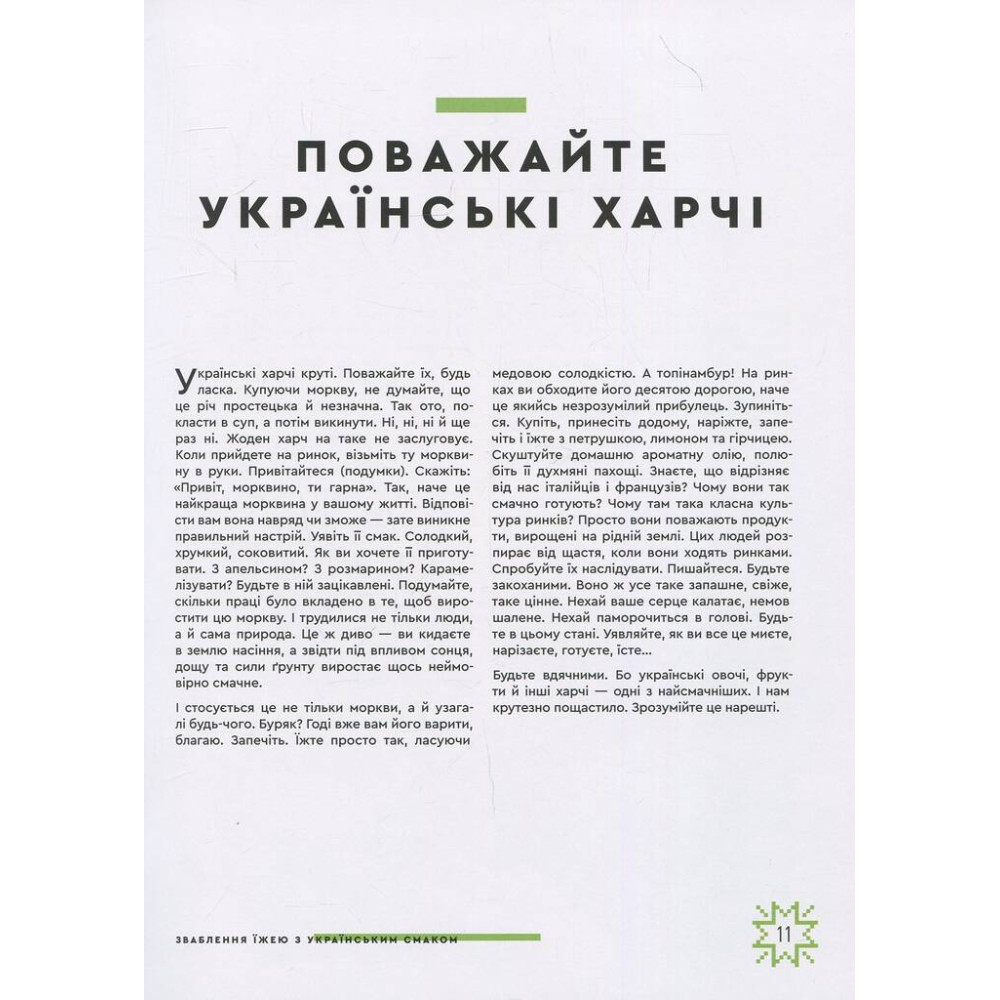 ПОВАЖАЙТЕ УКРАЇНСЬКІ ХАРЧІ

Українські харчі круті. Поважайте їх, будь ласка. Купуючи моркву, не думайте, що це річ простецька й незначна. Так ото, покласти в суп, а потім викинути. Ні, ні, ні й ще раз ні. Жоден харч на таке не заслуговує. Коли прийдете на ринок, візьміть ту морквину в руки. Привітайтеся (подумки). Скажіть: «Привіт, морквино, ти гарна». Так, наче це найкраща морквина у вашому житті. Відповісти вам вона навряд чи зможе — зате виникне правильний настрій. Уявіть її смак. Солодкий, хрумкий, соковитий. Як ви хочете її приготувати. З апельсином? З розмарином? Карамелізувати? Будьте в ній зацікавлені. Подумайте, скільки праці було вкладено в те, щоб виростити цю моркву. І трудилися не тільки люди, а й сама природа. Це ж диво — ви кидаєте в землю насіння, а звідти під впливом сонця, дощу та сили ґрунту виростає щось неймовірно смачне.

І стосується це не тільки моркви, а й узагалі будь-чого. Буряк? Годі вже вам його варити, благаю. Запечіть. Їжте просто так, ласуючи медовою солодкістю. А топінамбур! На ринках ви обходите його десятою дорогою, наче це якийсь незрозумілий прибулець. Зупиніться. Купіть, принесіть додому, наріжте, запечіть і їжте з петрушкою, лимоном та гірчицею. Скуштуйте домашню ароматну олію, полюбіть її духмяні пахощі. Знаєте, що відрізняє від нас італійців і французів? Чому вони так смачно готують? Чому там така класна культура ринків? Просто вони поважають продукти, вирощені на рідній землі. Цих людей розпирає від щастя, коли вони ходять ринками. Спробуйте їх наслідувати. Пишайтеся. Будьте закоханими. Воно ж усе таке запашне, свіже, таке цінне. Нехай ваше серце калатає, немов шалене. Нехай паморочиться в голові. Будьте в цьому стані. Уявляйте, як ви все це миєте, нарізаєте, готуєте, їсте...

Будьте вдячними. Бо українські овочі, фрукти й інші харчі — одні з найсмачніших. І нам крутезно пощастило. Зрозумійте це нарешті.

ЗВАБЛЕННЯ ЇЖЕЮ З УКРАЇНСЬКИМ СМАКОМ

11